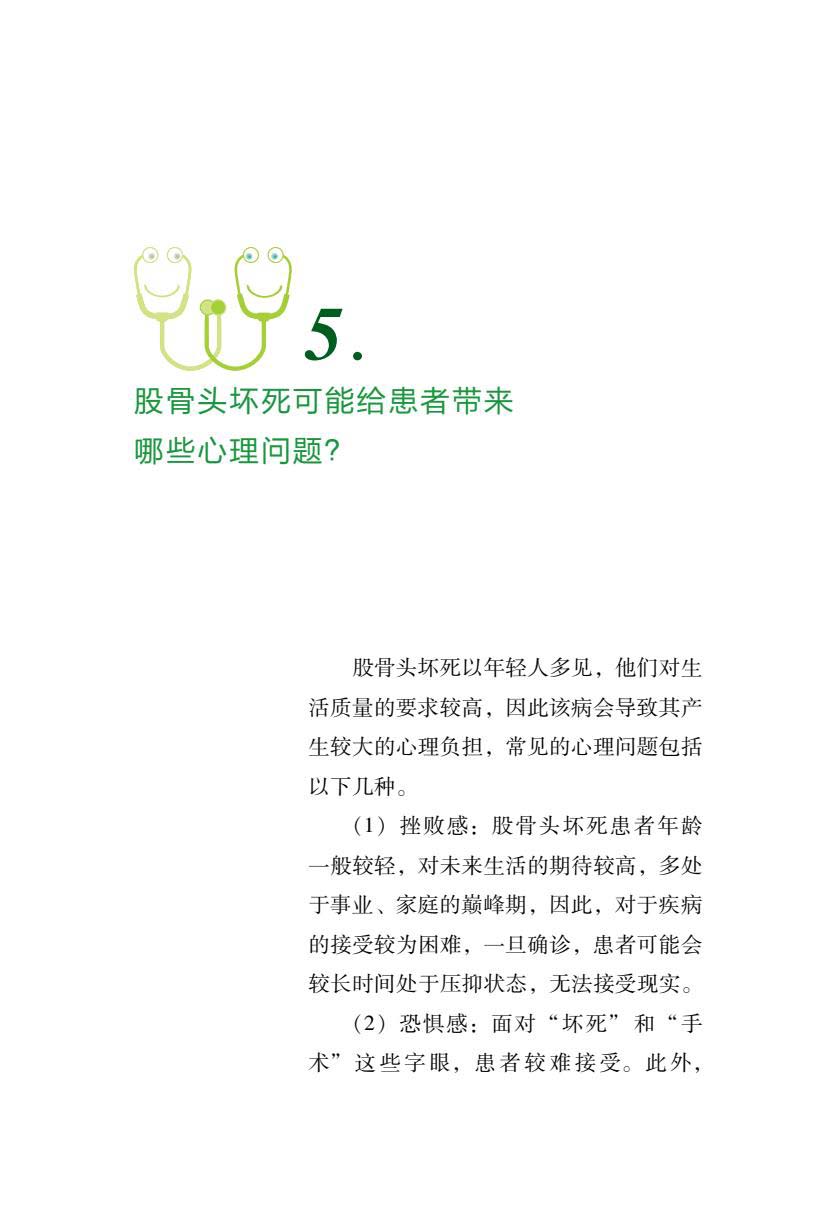 5.

股骨头坏死可能给患者带来哪些心理问题?

股骨头坏死以年轻人多见，他们对生活质量的要求较高，因此该病会导致其产生较大的心理负担，常见的心理问题包括以下几种。

（1）挫败感：股骨头坏死患者年龄一般较轻，对未来生活的期待较高，多处于事业、家庭的巅峰期，因此，对于疾病的接受较为困难，一旦确诊，患者可能会较长时间处于压抑状态，无法接受现实。

（2）恐惧感：面对“坏死”和“手术”这些字眼，患者较难接受。此外，